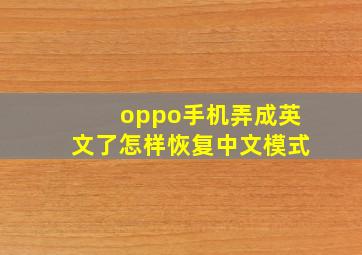 oppo手机弄成英文了怎样恢复中文模式